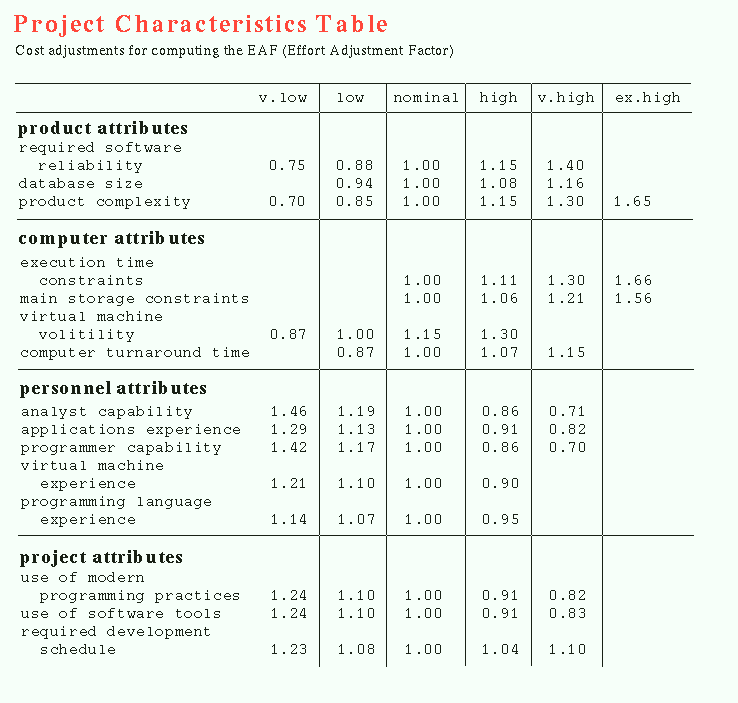 Project Characteristics Table

Cost adjustments for computing the EAF (Effort Adjustment Factor)

|  | v.low | low | nominal | high | v.high | ex.high |
|---|---|---|---|---|---|---|
| product attributes |  |  |  |  |  |  |
| required software reliability | 0.75 | 0.88 | 1.00 | 1.15 | 1.40 |  |
| database size |  | 0.94 | 1.00 | 1.08 | 1.16 |  |
| product complexity | 0.70 | 0.85 | 1.00 | 1.15 | 1.30 | 1.65 |
| computer attributes |  |  |  |  |  |  |
| execution time constraints |  |  | 1.00 | 1.11 | 1.30 | 1.66 |
| main storage constraints |  |  | 1.00 | 1.06 | 1.21 | 1.56 |
| virtual machine volitility | 0.87 | 1.00 | 1.15 | 1.30 |  |  |
| computer turnaround time |  | 0.87 | 1.00 | 1.07 | 1.15 |  |
| personnel attributes |  |  |  |  |  |  |
| analyst capability | 1.46 | 1.19 | 1.00 | 0.86 | 0.71 |  |
| applications experience | 1.29 | 1.13 | 1.00 | 0.91 | 0.82 |  |
| programmer capability | 1.42 | 1.17 | 1.00 | 0.86 | 0.70 |  |
| virtual machine experience | 1.21 | 1.10 | 1.00 | 0.90 |  |  |
| programming language experience | 1.14 | 1.07 | 1.00 | 0.95 |  |  |
| project attributes |  |  |  |  |  |  |
| use of modern programming practices | 1.24 | 1.10 | 1.00 | 0.91 | 0.82 |  |
| use of software tools | 1.24 | 1.10 | 1.00 | 0.91 | 0.83 |  |
| required development schedule | 1.23 | 1.08 | 1.00 | 1.04 | 1.10 |  |